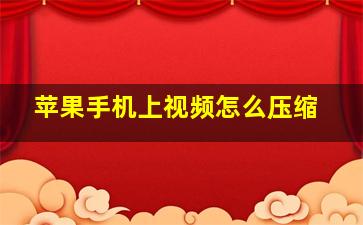 苹果手机上视频怎么压缩